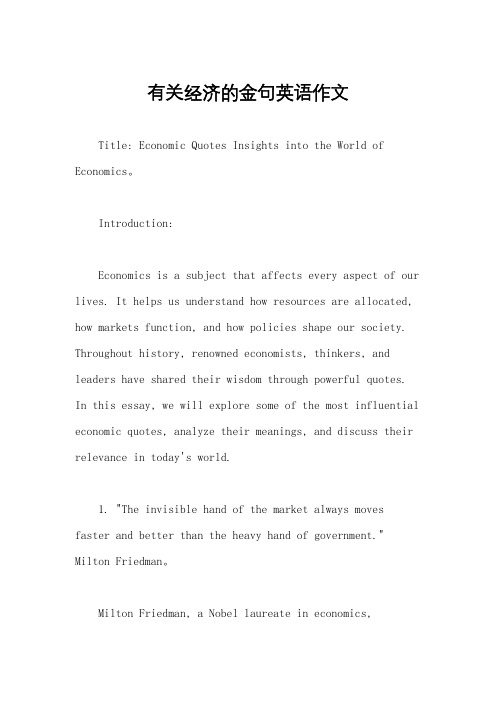 有关经济的金句英语作文

Title: Economic Quotes Insights into the World of Economics。

Introduction:

Economics is a subject that affects every aspect of our lives. It helps us understand how resources are allocated, how markets function, and how policies shape our society. Throughout history, renowned economists, thinkers, and leaders have shared their wisdom through powerful quotes. In this essay, we will explore some of the most influential economic quotes, analyze their meanings, and discuss their relevance in today's world.

1. "The invisible hand of the market always moves faster and better than the heavy hand of government." Milton Friedman。

Milton Friedman, a Nobel laureate in economics,